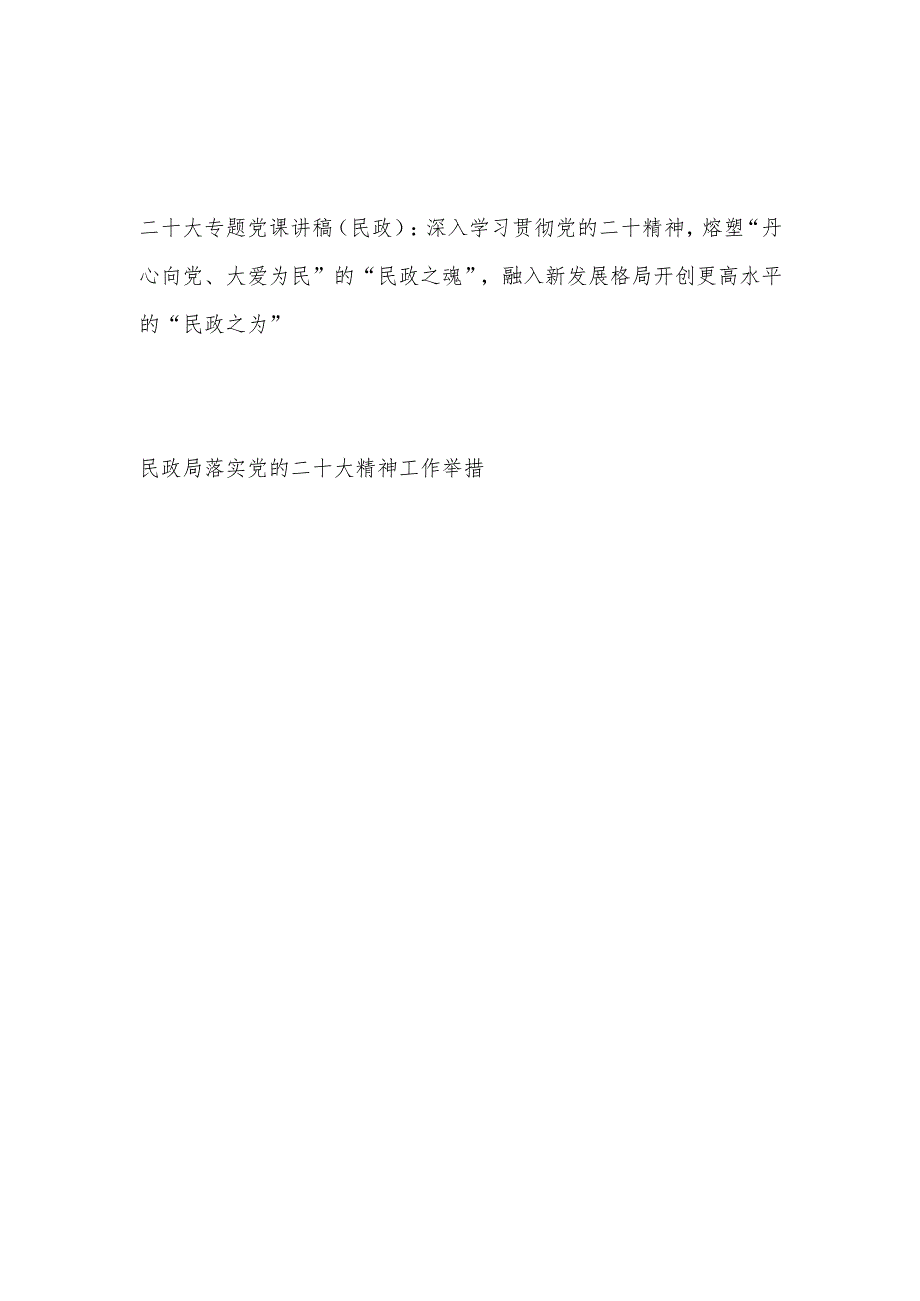 二十大专题党课讲稿（民政）：深入学习贯彻党的二十精神，熔塑“丹心向党、大爱为民”的“民政之魂”，融入新发展格局开创更高水平的“民政之为”

民政局落实党的二十大精神工作举措